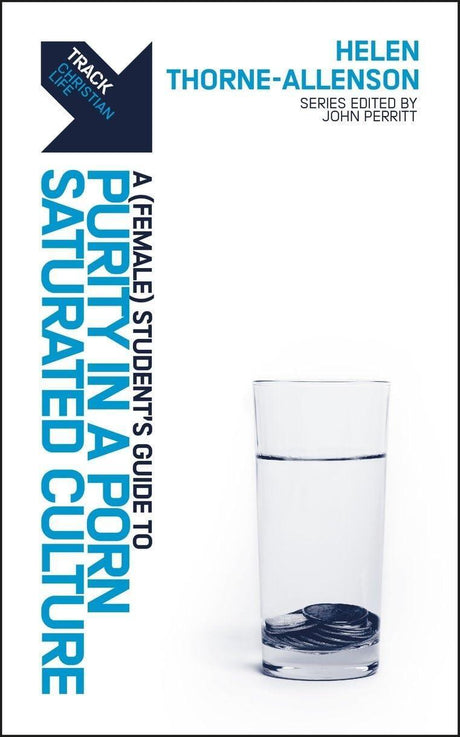 TRACK
CHRISTIAN LIFE

HELEN THORNE-ALLENSON

SERIES EDITED BY
JOHN PERRITT

A (FEMALE) STUDENT'S GUIDE TO
PURITY IN A PORN SATURATED CULTURE